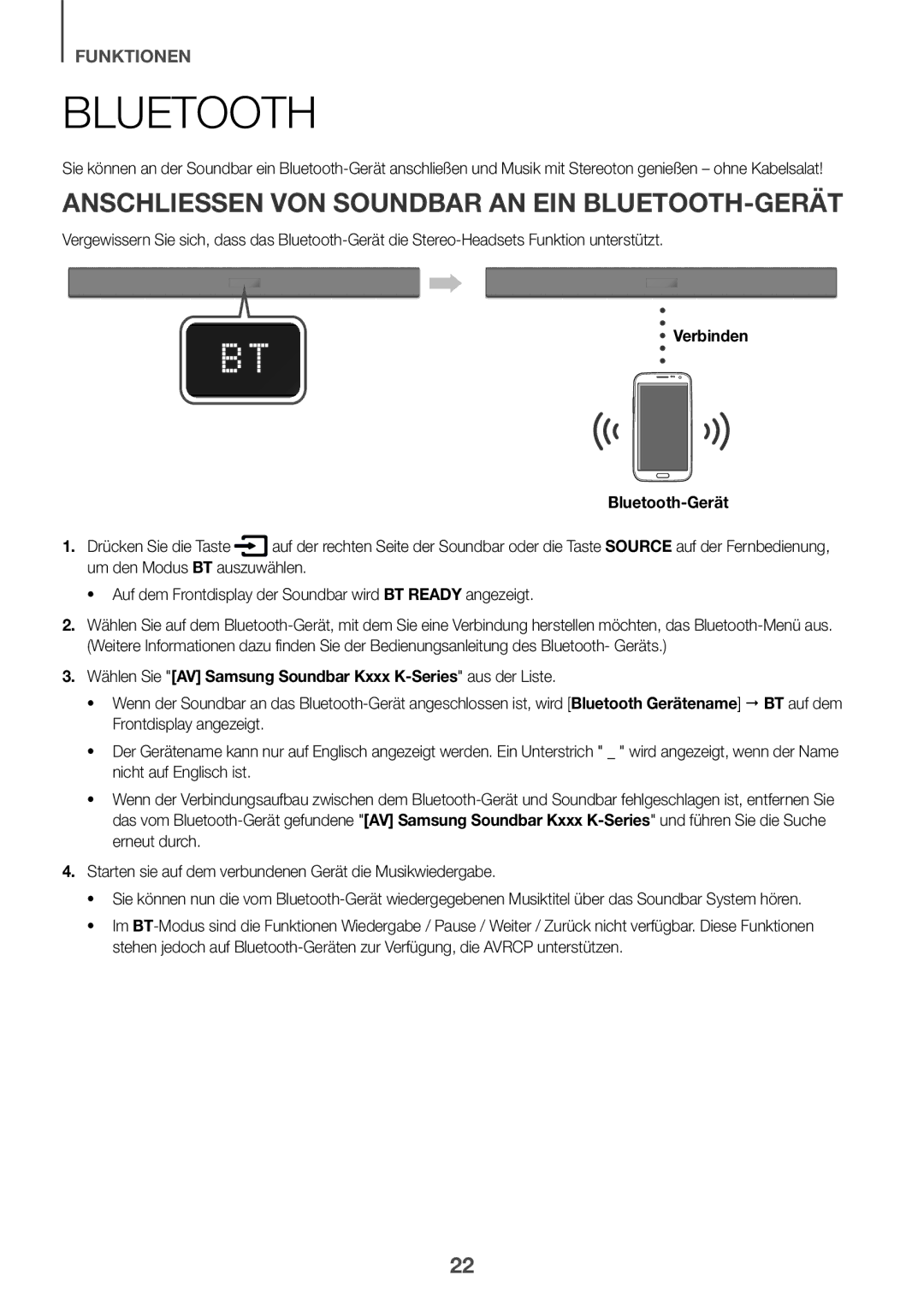 FUNKTIONEN

BLUETOOTH

Sie können an der Soundbar ein Bluetooth-Gerät anschließen und Musik mit Stereoton genießen – ohne Kabelsalat!

ANSCHLIESSEN VON SOUNDBAR AN EIN BLUETOOTH-GERÄT

Vergewissern Sie sich, dass das Bluetooth-Gerät die Stereo-Headsets Funktion unterstützt.

BT

Verbinden

Bluetooth-Gerät

1. Drücken Sie die Taste auf der rechten Seite der Soundbar oder die Taste SOURCE auf der Fernbedienung, um den Modus BT auszuwählen.

• Auf dem Frontdisplay der Soundbar wird BT READY angezeigt.

2. Wählen Sie auf dem Bluetooth-Gerät, mit dem Sie eine Verbindung herstellen möchten, das Bluetooth-Menü aus. (Weitere Informationen dazu finden Sie der Bedienungsanleitung des Bluetooth- Geräts.)

3. Wählen Sie "[AV] Samsung Soundbar Kxxx K-Series" aus der Liste.

• Wenn der Soundbar an das Bluetooth-Gerät angeschlossen ist, wird [Bluetooth Gerätename] → BT auf dem Frontdisplay angezeigt.

• Der Gerätename kann nur auf Englisch angezeigt werden. Ein Unterstrich " _ " wird angezeigt, wenn der Name nicht auf Englisch ist.

• Wenn der Verbindungsaufbau zwischen dem Bluetooth-Gerät und Soundbar fehlgeschlagen ist, entfernen Sie das vom Bluetooth-Gerät gefundene "[AV] Samsung Soundbar Kxxx K-Series" und führen Sie die Suche erneut durch.

4. Starten sie auf dem verbundenen Gerät die Musikwiedergabe.

• Sie können nun die vom Bluetooth-Gerät wiedergegebenen Musiktitel über das Soundbar System hören.

• Im BT-Modus sind die Funktionen Wiedergabe / Pause / Weiter / Zurück nicht verfügbar. Diese Funktionen stehen jedoch auf Bluetooth-Geräten zur Verfügung, die AVRCP unterstützen.

22